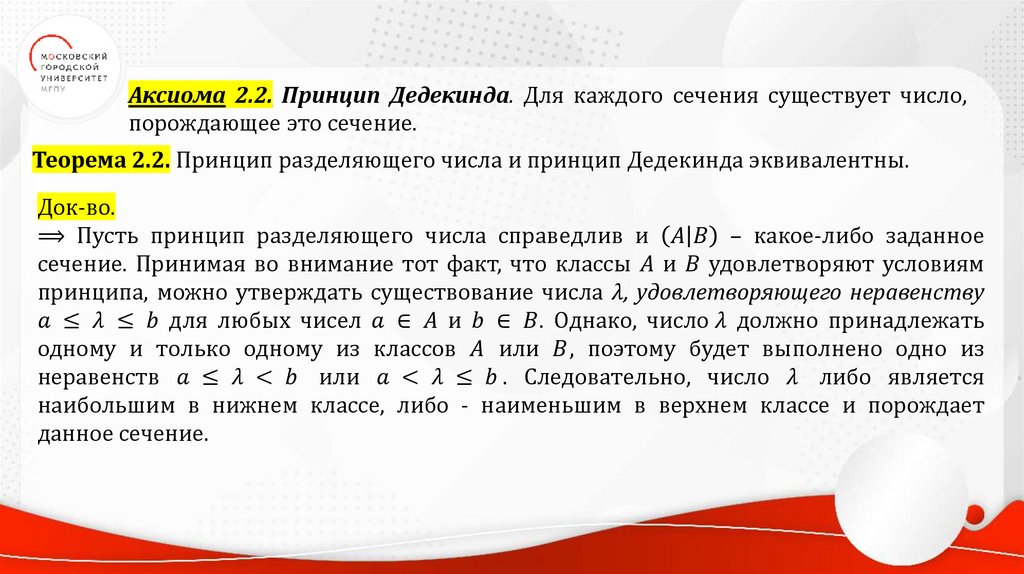 МОСКОВСКИЙ ГОРОДСКОЙ УНИВЕРСИТЕТ МГПУ

Аксиома 2.2. Принцип Дедекинда. Для каждого сечения существует число, порождающее это сечение.

Теорема 2.2. Принцип разделяющего числа и принцип Дедекинда эквивалентны.

Док-во.
$\Longrightarrow$ Пусть принцип разделяющего числа справедлив и $(A|B)$ – какое-либо заданное сечение. Принимая во внимание тот факт, что классы $A$ и $B$ удовлетворяют условиям принципа, можно утверждать существование числа $\lambda$, удовлетворяющего неравенству $a \leq \lambda \leq b$ для любых чисел $a \in A$ и $b \in B$. Однако, число $\lambda$ должно принадлежать одному и только одному из классов $A$ или $B$, поэтому будет выполнено одно из неравенств $a \leq \lambda < b$ или $a < \lambda \leq b$. Следовательно, число $\lambda$ либо является наибольшим в нижнем классе, либо - наименьшим в верхнем классе и порождает данное сечение.